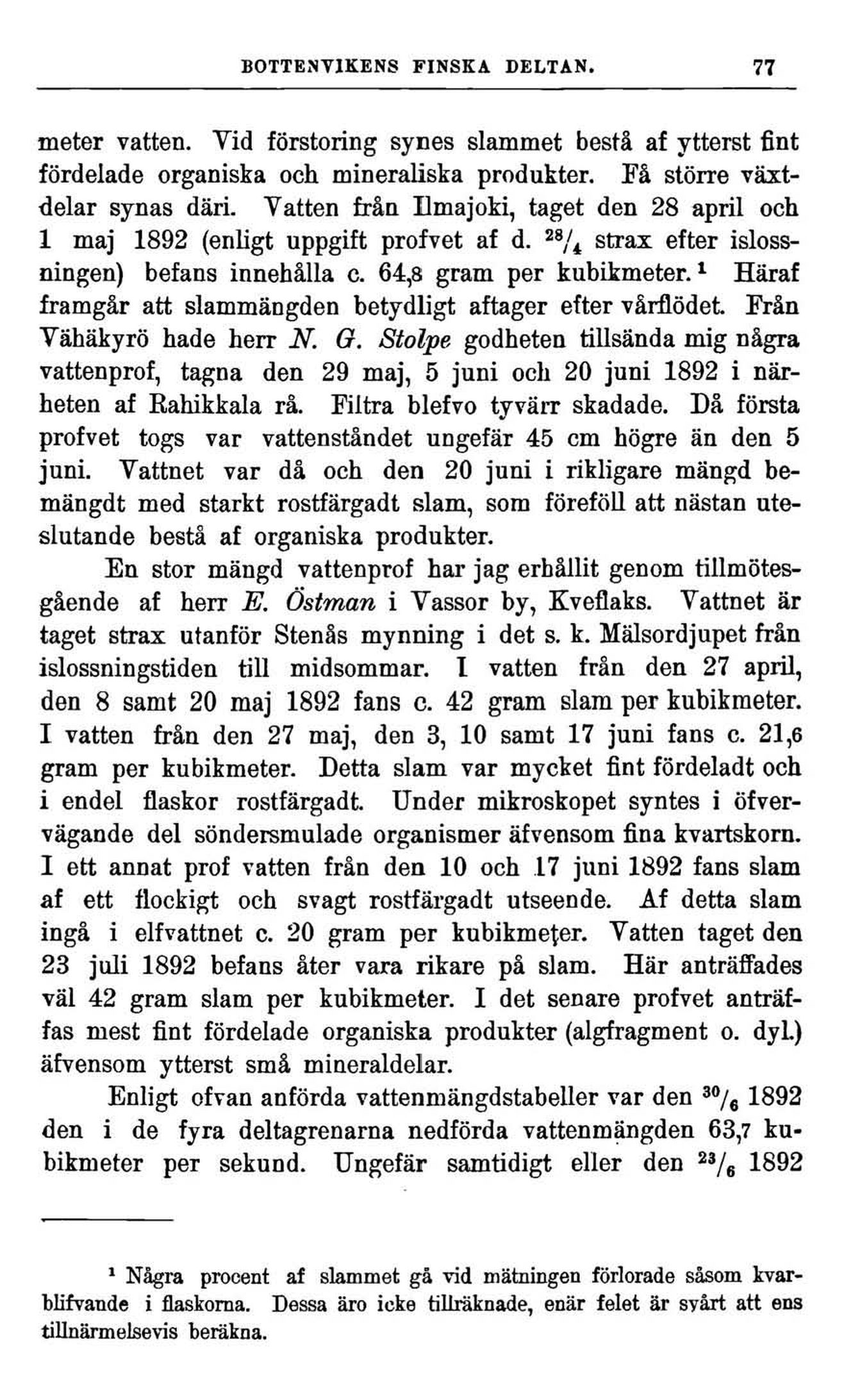 BOTTENVIKENS FINSKA DELTAN. 77

meter vatten. Vid förstoring synes slammet bestå af ytterst fint fördelade organiska och mineraliska produkter. Få större växtdelar synas däri. Vatten från Ilmajoki, taget den 28 april och 1 maj 1892 (enligt uppgift profvet af d. $^{28}/_{4}$ strax efter islossningen) befans innehålla c. 64,8 gram per kubikmeter.$^{1}$ Häraf framgår att slammängden betydligt aftager efter vårflödet. Från Vähäkyrö hade herr N. G. Stolpe godheten tillsända mig några vattenprof, tagna den 29 maj, 5 juni och 20 juni 1892 i närheten af Rahikkala rå. Filtra blefvo tyvärr skadade. Då första profvet togs var vattenståndet ungefär 45 cm högre än den 5 juni. Vattnet var då och den 20 juni i rikligare mängd bemängdt med starkt rostfärgadt slam, som föreföll att nästan uteslutande bestå af organiska produkter.

En stor mängd vattenprof har jag erhållit genom tillmötesgående af herr E. Östman i Vassor by, Kveflaks. Vattnet är taget strax utanför Stenås mynning i det s. k. Mälsordjupet från islossningstiden till midsommar. I vatten från den 27 april, den 8 samt 20 maj 1892 fans c. 42 gram slam per kubikmeter. I vatten från den 27 maj, den 3, 10 samt 17 juni fans c. 21,6 gram per kubikmeter. Detta slam var mycket fint fördeladt och i endel flaskor rostfärgadt. Under mikroskopet syntes i öfvervägande del söndersmulade organismer äfvensom fina kvartskorn. I ett annat prof vatten från den 10 och 17 juni 1892 fans slam af ett flockigt och svagt rostfärgadt utseende. Af detta slam ingå i elfvattnet c. 20 gram per kubikmeter. Vatten taget den 23 juli 1892 befans åter vara rikare på slam. Här anträffades väl 42 gram slam per kubikmeter. I det senare profvet anträffas mest fint fördelade organiska produkter (algfragment o. dyl.) äfvensom ytterst små mineraldelar.

Enligt ofvan anförda vattenmängdstabeller var den $^{30}/_{6}$ 1892 den i de fyra deltagrenarna nedförda vattenmängden 63,7 kubikmeter per sekund. Ungefär samtidigt eller den $^{23}/_{6}$ 1892

$^{1}$ Några procent af slammet gå vid mätningen förlorade såsom kvarblifvande i flaskorna. Dessa äro icke tillräknade, enär felet är svårt att ens tillnärmelsevis beräkna.